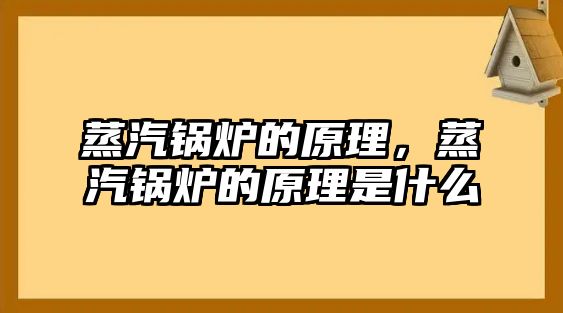 蒸汽锅炉的原理，蒸汽锅炉的原理是什么